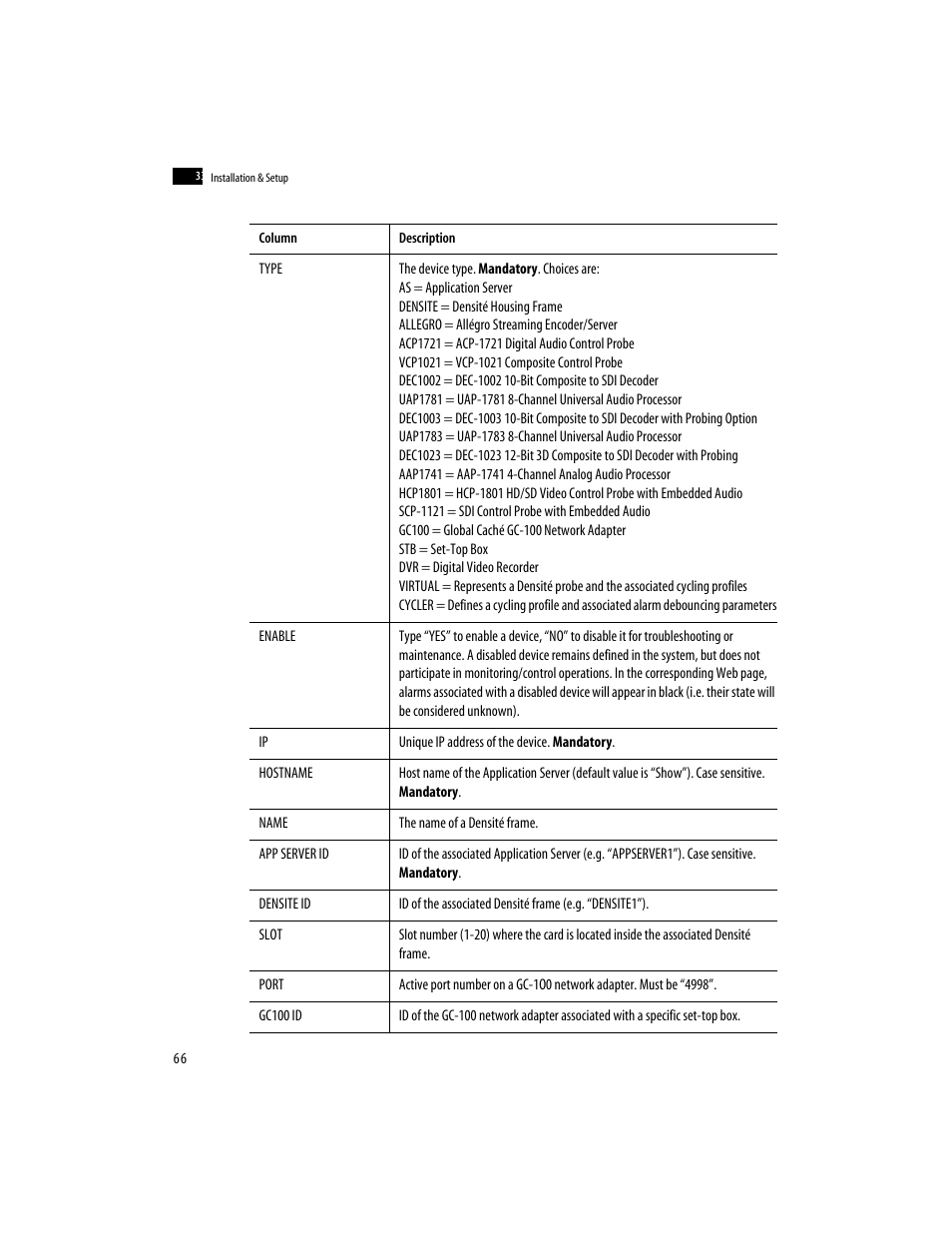 3 Installation & Setup

| Column | Description |
|---|---|
| TYPE | The device type. **Mandatory**. Choices are: AS = Application Server DENSITE = Densité Housing Frame ALLEGRO = Allégro Streaming Encoder/Server ACP1721 = ACP-1721 Digital Audio Control Probe VCP1021 = VCP-1021 Composite Control Probe DEC1002 = DEC-1002 10-Bit Composite to SDI Decoder UAP1781 = UAP-1781 8-Channel Universal Audio Processor DEC1003 = DEC-1003 10-Bit Composite to SDI Decoder with Probing Option UAP1783 = UAP-1783 8-Channel Universal Audio Processor DEC1023 = DEC-1023 12-Bit 3D Composite to SDI Decoder with Probing AAP1741 = AAP-1741 4-Channel Analog Audio Processor HCP1801 = HCP-1801 HD/SD Video Control Probe with Embedded Audio SCP-1121 = SDI Control Probe with Embedded Audio GC100 = Global Caché GC-100 Network Adapter STB = Set-Top Box DVR = Digital Video Recorder VIRTUAL = Represents a Densité probe and the associated cycling profiles CYCLER = Defines a cycling profile and associated alarm debouncing parameters |
| ENABLE | Type “YES” to enable a device, “NO” to disable it for troubleshooting or maintenance. A disabled device remains defined in the system, but does not participate in monitoring/control operations. In the corresponding Web page, alarms associated with a disabled device will appear in black (i.e. their state will be considered unknown). |
| IP | Unique IP address of the device. **Mandatory**. |
| HOSTNAME | Host name of the Application Server (default value is “Show”). Case sensitive. **Mandatory**. |
| NAME | The name of a Densité frame. |
| APP SERVER ID | ID of the associated Application Server (e.g. “APPSERVER1”). Case sensitive. **Mandatory**. |
| DENSITE ID | ID of the associated Densité frame (e.g. “DENSITE1”). |
| SLOT | Slot number (1-20) where the card is located inside the associated Densité frame. |
| PORT | Active port number on a GC-100 network adapter. Must be “4998”. |
| GC100 ID | ID of the GC-100 network adapter associated with a specific set-top box. |

66